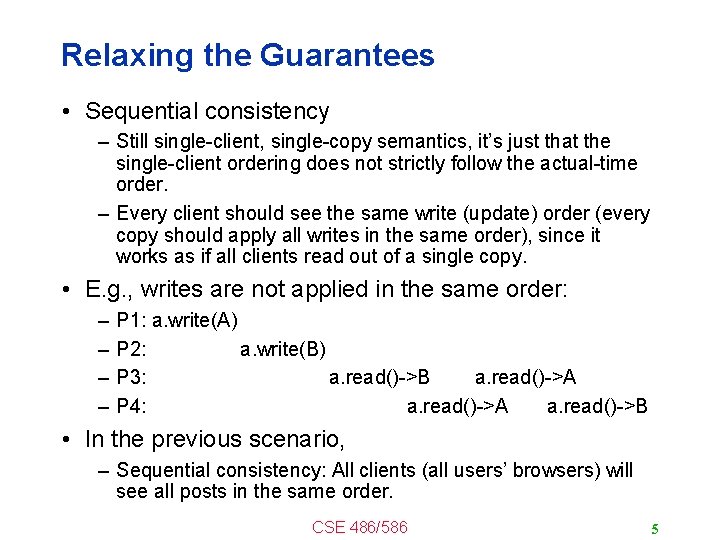 Relaxing the Guarantees

• Sequential consistency
– Still single-client, single-copy semantics, it's just that the single-client ordering does not strictly follow the actual-time order.
– Every client should see the same write (update) order (every copy should apply all writes in the same order), since it works as if all clients read out of a single copy.

• E.g., writes are not applied in the same order:
– P1: a.write(A)
– P2: a.write(B)
– P3: a.read()->B a.read()->A
– P4: a.read()->A a.read()->B

• In the previous scenario,
– Sequential consistency: All clients (all users' browsers) will see all posts in the same order.

CSE 486/586

5